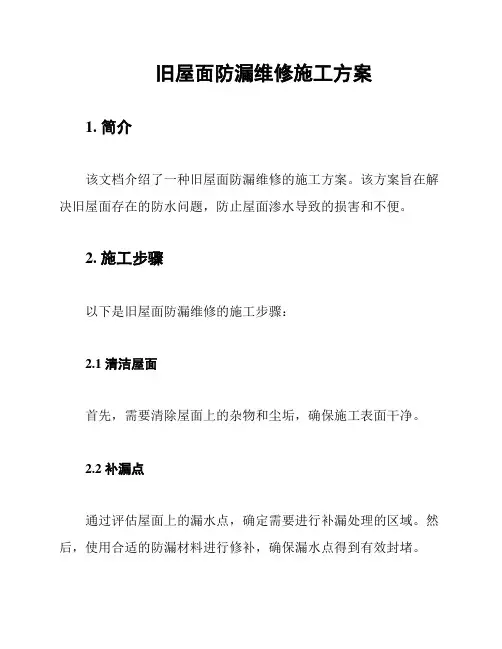 旧屋面防漏维修施工方案

1. 简介

该文档介绍了一种旧屋面防漏维修的施工方案。该方案旨在解决旧屋面存在的防水问题，防止屋面渗水导致的损害和不便。

2. 施工步骤

以下是旧屋面防漏维修的施工步骤：

2.1 清洁屋面

首先，需要清除屋面上的杂物和尘垢，确保施工表面干净。

2.2 补漏点

通过评估屋面上的漏水点，确定需要进行补漏处理的区域。然后，使用合适的防漏材料进行修补，确保漏水点得到有效封堵。